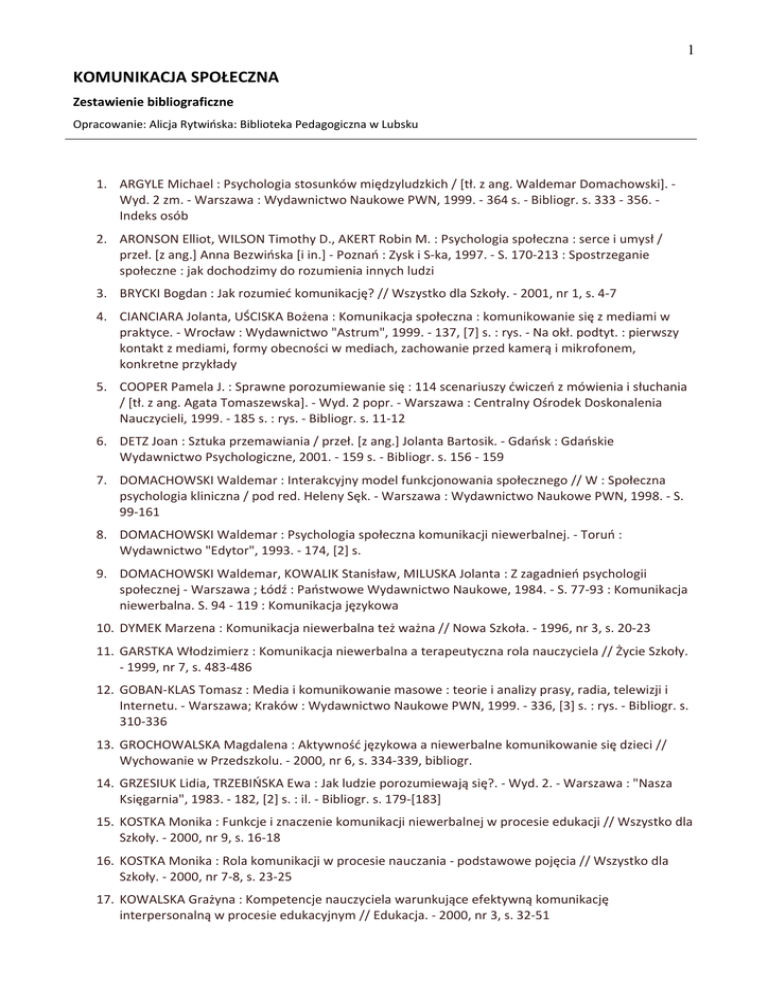 1

KOMUNIKACJA SPOŁECZNA

Zestawienie bibliograficzne

Opracowanie: Alicja Rytwińska: Biblioteka Pedagogiczna w Lubsku

1. ARGYLE Michael : Psychologia stosunków międzyludzkich / [tł. z ang. Waldemar Domachowski]. - Wyd. 2 zm. - Warszawa : Wydawnictwo Naukowe PWN, 1999. - 364 s. - Bibliogr. s. 333 - 356. - Indeks osób

2. ARONSON Elliot, WILSON Timothy D., AKERT Robin M. : Psychologia społeczna : serce i umysł / przeł. [z ang.] Anna Bezwińska [i in.] - Poznań : Zysk i S-ka, 1997. - S. 170-213 : Spostrzeganie społeczne : jak dochodzimy do rozumienia innych ludzi

3. BRYCKI Bogdan : Jak rozumieć komunikację? // Wszystko dla Szkoły. - 2001, nr 1, s. 4-7

4. CIANCIARA Jolanta, UŚCISKA Bożena : Komunikacja społeczna : komunikowanie się z mediami w praktyce. - Wrocław : Wydawnictwo "Astrum", 1999. - 137, [7] s. : rys. - Na okł. podtyt. : pierwszy kontakt z mediami, formy obecności w mediach, zachowanie przed kamerą i mikrofonem, konkretne przykłady

5. COOPER Pamela J. : Sprawne porozumiewanie się : 114 scenariuszy ćwiczeń z mówienia i słuchania / [tł. z ang. Agata Tomaszewska]. - Wyd. 2 popr. - Warszawa : Centralny Ośrodek Doskonalenia Nauczycieli, 1999. - 185 s. : rys. - Bibliogr. s. 11-12

6. DETZ Joan : Sztuka przemawiania / przeł. [z ang.] Jolanta Bartosik. - Gdańsk : Gdańskie Wydawnictwo Psychologiczne, 2001. - 159 s. - Bibliogr. s. 156 - 159

7. DOMACHOWSKI Waldemar : Interakcyjny model funkcjonowania społecznego // W : Społeczna psychologia kliniczna / pod red. Heleny Sęk. - Warszawa : Wydawnictwo Naukowe PWN, 1998. - S. 99-161

8. DOMACHOWSKI Waldemar : Psychologia społeczna komunikacji niewerbalnej. - Toruń : Wydawnictwo "Edytor", 1993. - 174, [2] s.

9. DOMACHOWSKI Waldemar, KOWALIK Stanisław, MILUSKA Jolanta : Z zagadnień psychologii społecznej - Warszawa ; Łódź : Państwowe Wydawnictwo Naukowe, 1984. - S. 77-93 : Komunikacja niewerbalna. S. 94 - 119 : Komunikacja językowa

10. DYMEK Marzena : Komunikacja niewerbalna też ważna // Nowa Szkoła. - 1996, nr 3, s. 20-23

11. GARSTKA Włodzimierz : Komunikacja niewerbalna a terapeutyczna rola nauczyciela // Życie Szkoły. - 1999, nr 7, s. 483-486

12. GOBAN-KLAS Tomasz : Media i komunikowanie masowe : teorie i analizy prasy, radia, telewizji i Internetu. - Warszawa; Kraków : Wydawnictwo Naukowe PWN, 1999. - 336, [3] s. : rys. - Bibliogr. s. 310-336

13. GROCHOWALSKA Magdalena : Aktywność językowa a niewerbalne komunikowanie się dzieci // Wychowanie w Przedszkolu. - 2000, nr 6, s. 334-339, bibliogr.

14. GRZESIUK Lidia, TRZEBIŃSKA Ewa : Jak ludzie porozumiewają się?. - Wyd. 2. - Warszawa : "Nasza Księgarnia", 1983. - 182, [2] s. : il. - Bibliogr. s. 179-[183]

15. KOSTKA Monika : Funkcje i znaczenie komunikacji niewerbalnej w procesie edukacji // Wszystko dla Szkoły. - 2000, nr 9, s. 16-18

16. KOSTKA Monika : Rola komunikacji w procesie nauczania - podstawowe pojęcia // Wszystko dla Szkoły. - 2000, nr 7-8, s. 23-25

17. KOWALSKA Grażyna : Kompetencje nauczyciela warunkujące efektywną komunikację interpersonalną w procesie edukacyjnym // Edukacja. - 2000, nr 3, s. 32-51